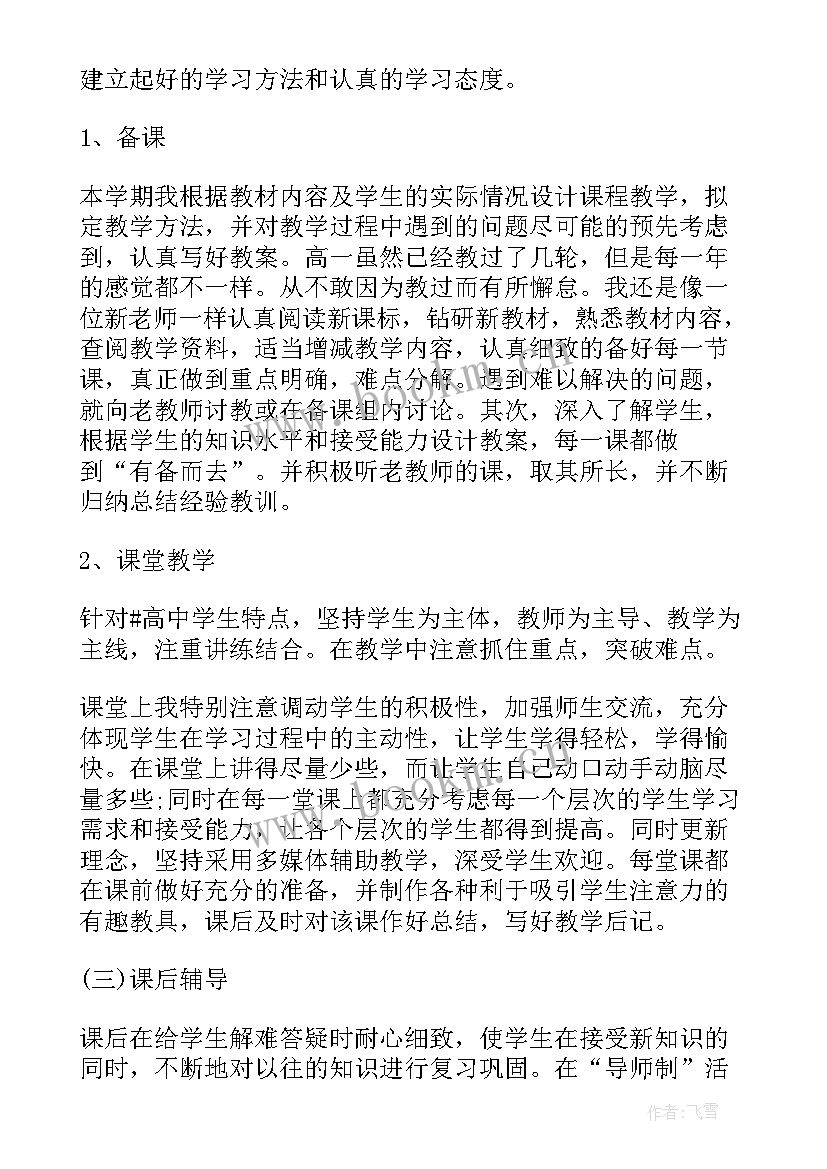 建立起好的学习方法和认真的学习态度。

1、备课

本学期我根据教材内容及学生的实际情况设计课程教学，拟定教学方法，并对教学过程中遇到的问题尽可能的预先考虑到，认真写好教案。高一虽然已经教过了几轮，但是每一年的感觉都不一样。从不敢因为教过而有所懈怠。我还是像一位新老师一样认真阅读新课标，钻研新教材，熟悉教材内容，查阅教学资料，适当增减教学内容，认真细致的备好每一节课，真正做到重点明确，难点分解。遇到难以解决的问题，就向老教师讨教或在备课组内讨论。其次，深入了解学生，根据学生的知识水平和接受能力设计教案，每一课都做到“有备而去”。并积极听老教师的课，取其所长，并不断归纳总结经验教训。

2、课堂教学

针对#高中学生特点，坚持学生为主体，教师为主导、教学为主线，注重讲练结合。在教学中注意抓住重点，突破难点。

课堂上我特别注意调动学生的积极性，加强师生交流，充分体现学生在学习过程中的主动性，让学生学得轻松，学得愉快。在课堂上讲得尽量少些，而让学生自己动口动手动脑尽量多些;同时在每一堂课上都充分考虑每一个层次的学生学习需求和接受能力，让各个层次的学生都得到提高。同时更新理念，坚持采用多媒体辅助教学，深受学生欢迎。每堂课都在课前做好充分的准备，并制作各种利于吸引学生注意力的有趣教具，课后及时对该课作好总结，写好教学后记。

(三)课后辅导

课后在给学生解难答疑时耐心细致，使学生在接受新知识的同时，不断地对以往的知识进行复习巩固。在“导师制”活

作者：飞雪